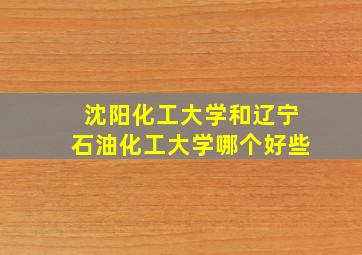 沈阳化工大学和辽宁石油化工大学哪个好些